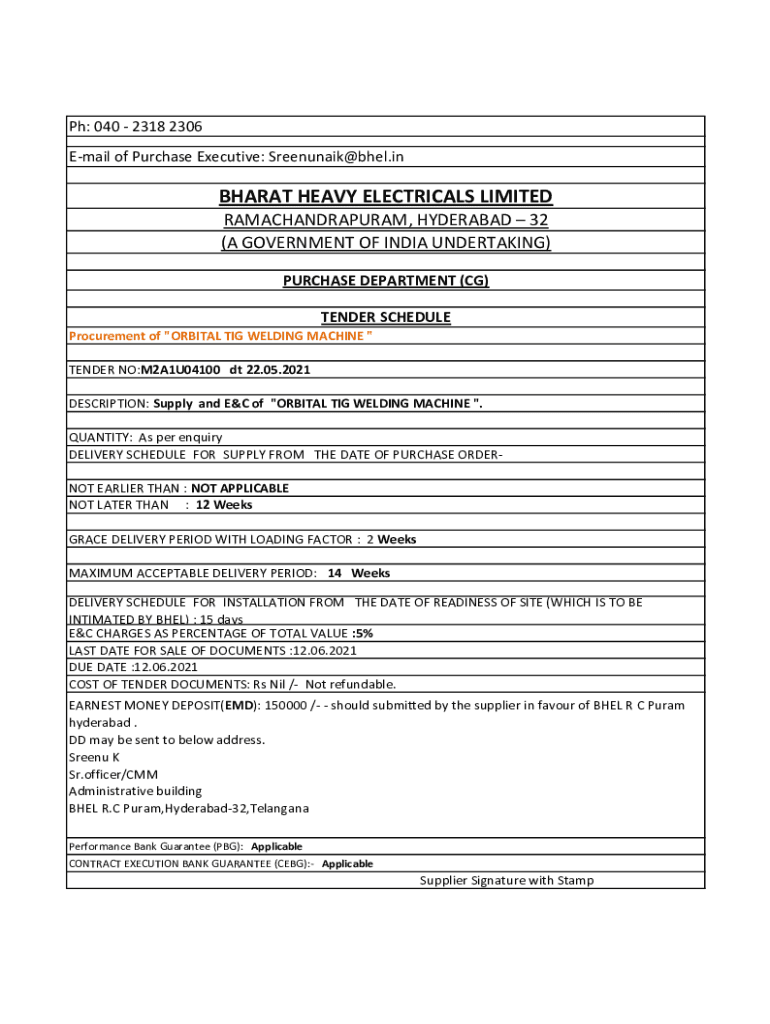 Ph: 040 - 2318 2306

E-mail of Purchase Executive: Sreenunaik@bhel.in

BHARAT HEAVY ELECTRICALS LIMITED

RAMACHANDRAPURAM, HYDERABAD – 32

(A GOVERNMENT OF INDIA UNDERTAKING)

PURCHASE DEPARTMENT (CG)

TENDER SCHEDULE

Procurement of "ORBITAL TIG WELDING MACHINE "

TENDER NO:M2A1U04100 dt 22.05.2021

DESCRIPTION: Supply and E&C of "ORBITAL TIG WELDING MACHINE ".

QUANTITY: As per enquiry

DELIVERY SCHEDULE FOR SUPPLY FROM THE DATE OF PURCHASE ORDER-

NOT EARLIER THAN : NOT APPLICABLE

NOT LATER THAN : 12 Weeks

GRACE DELIVERY PERIOD WITH LOADING FACTOR : 2 Weeks

MAXIMUM ACCEPTABLE DELIVERY PERIOD: 14 Weeks

DELIVERY SCHEDULE FOR INSTALLATION FROM THE DATE OF READINESS OF SITE (WHICH IS TO BE INTIMATED BY BHEL) : 15 days

E&C CHARGES AS PERCENTAGE OF TOTAL VALUE :5%

LAST DATE FOR SALE OF DOCUMENTS :12.06.2021

DUE DATE :12.06.2021

COST OF TENDER DOCUMENTS: Rs Nil /- Not refundable.

EARNEST MONEY DEPOSIT(EMD): 150000 /- - should submitted by the supplier in favour of BHEL R C Puram hyderabad .
DD may be sent to below address.
Sreenu K
Sr.officer/CMM
Administrative building
BHEL R.C Puram,Hyderabad-32,Telangana

Performance Bank Guarantee (PBG): Applicable

CONTRACT EXECUTION BANK GUARANTEE (CEBG):- Applicable

Supplier Signature with Stamp